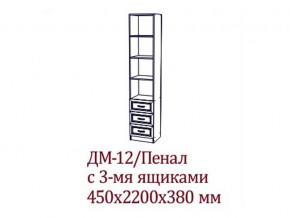 ДМ-12/Пенал
с 3-мя ящиками
450х2200х380 мм